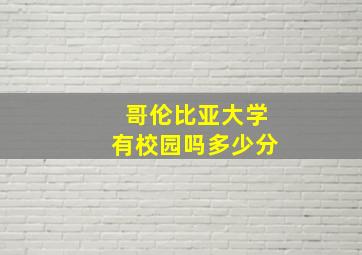 哥伦比亚大学
有校园吗多少分